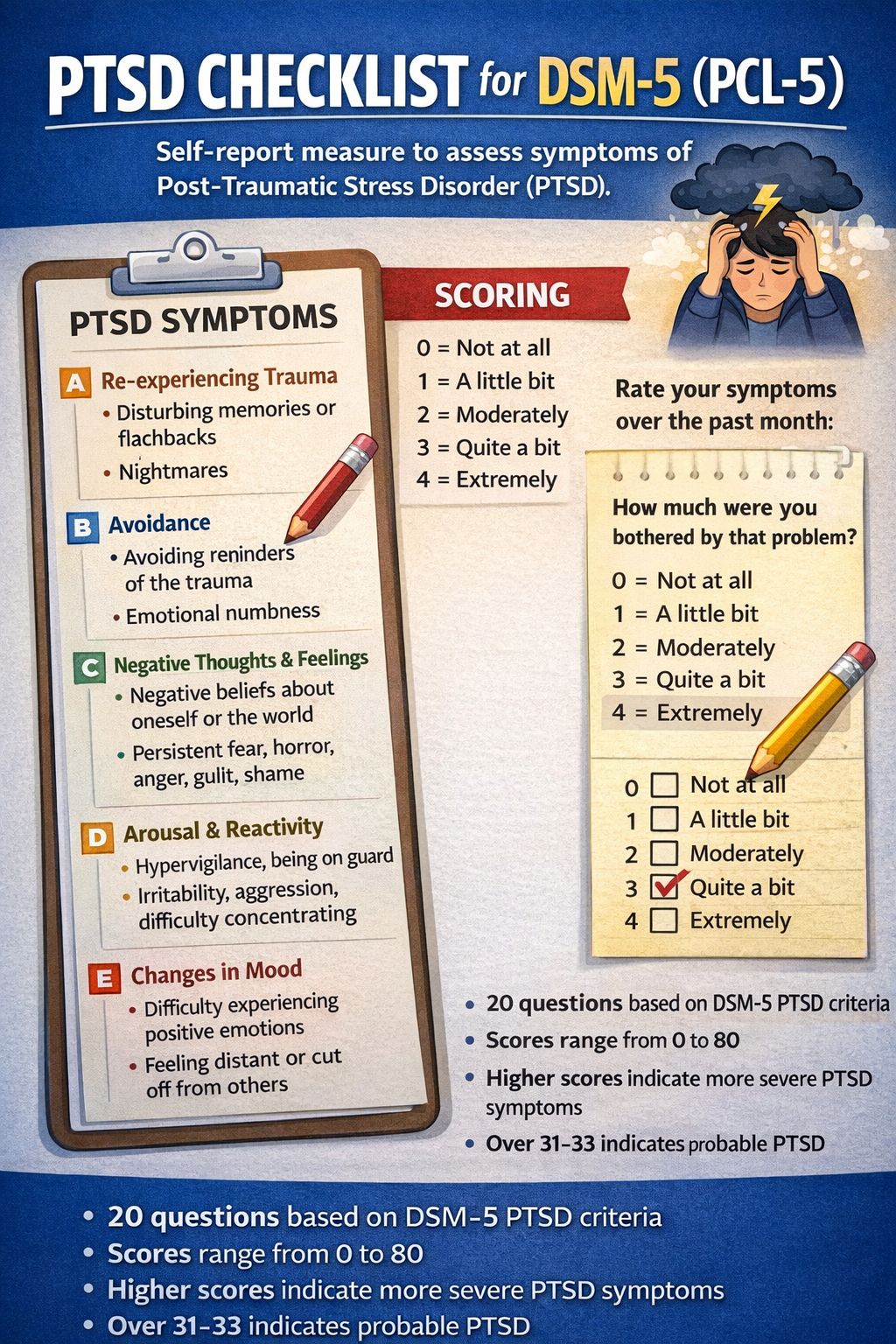 PTSD CHECKLIST for DSM-5 (PCL-5)

Self-report measure to assess symptoms of Post-Traumatic Stress Disorder (PTSD).

PTSD SYMPTOMS

A Re-experiencing Trauma
• Disturbing memories or flachbacks
• Nightmares

B Avoidance
• Avoiding reninders of the trauma
• Emotional numbness

C Negative Thoughts & Feelings
• Negative beliefs about oneself or the world
• Persistent fear, horror, anger, gulit, shame

D Arousal & Reactivity
• Hypervigilance, being on guard
• Irritability, aggression, difficulty concentrating

E Changes in Mood
• Difficulty experiencing positive emotions
• Feeling distant or cut off from others

SCORING
0 = Not at all
1 = A little bit
2 = Moderately
3 = Quite a bit
4 = Extremely

Rate your symptoms over the past month:

How much were you bothered by that problem?
0 = Not at all
1 = A little bit
2 = Moderately
3 = Quite a bit
4 = Extremely

0 Not at all
1 A little bit
2 Moderately
3 Quite a bit
4 Extremely

• 20 questions based on DSM-5 PTSD criteria
• Scores range from 0 to 80
• Higher scores indicate more severe PTSD symptoms
• Over 31-33 indicates probable PTSD

• 20 questions based on DSM-5 PTSD criteria
• Scores range from 0 to 80
• Higher scores indicate more severe PTSD symptoms
• Over 31-33 indicates probable PTSD